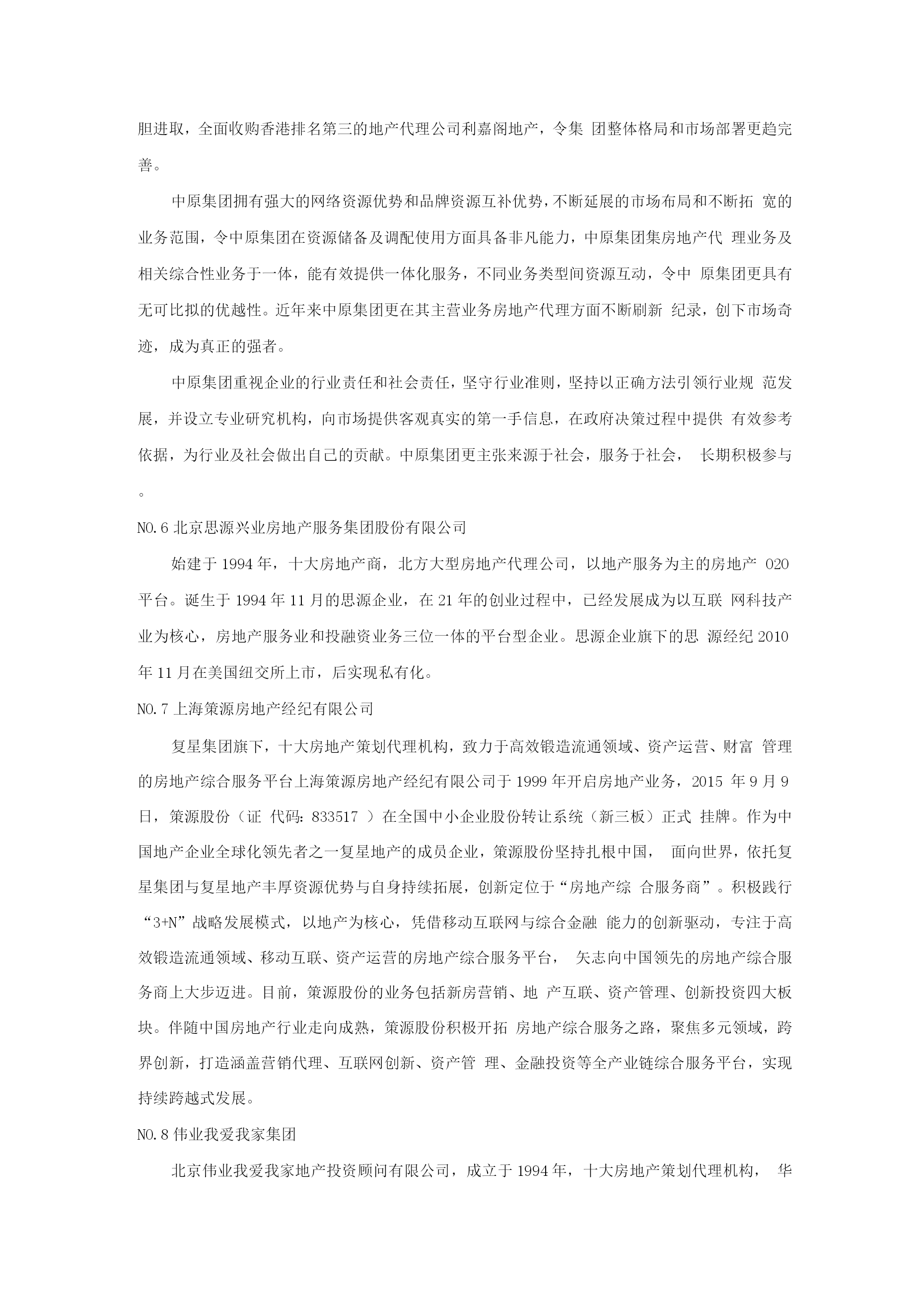 胆进取，全面收购香港排名第三的地产代理公司利嘉阁地产，令集 团整体格局和市场部署更趋完善。

中原集团拥有强大的网络资源优势和品牌资源互补优势，不断延展的市场布局和不断拓 宽的业务范围，令中原集团在资源储备及调配使用方面具备非凡能力，中原集团集房地产代 理业务及相关综合性业务于一体，能有效提供一体化服务，不同业务类型间资源互动，令中 原集团更具有无可比拟的优越性。近年来中原集团更在其主营业务房地产代理方面不断刷新 纪录，创下市场奇迹，成为真正的强者。

中原集团重视企业的行业责任和社会责任，坚守行业准则，坚持以正确方法引领行业规 范发展，并设立专业研究机构，向市场提供客观真实的第一手信息，在政府决策过程中提供 有效参考依据，为行业及社会做出自己的贡献。中原集团更主张来源于社会，服务于社会， 长期积极参与。

NO.6 北京思源兴业房地产服务集团股份有限公司

始建于 1994 年，十大房地产商，北方大型房地产代理公司，以地产服务为主的房地产 O2O 平台。诞生于 1994 年 11 月的思源企业，在 21 年的创业过程中，已经发展成为以互联 网科技产业为核心，房地产服务业和投融资业务三位一体的平台型企业。思源企业旗下的思 源经纪 2010 年 11 月在美国纽交所上市，后实现私有化。

NO.7 上海策源房地产经纪有限公司

复星集团旗下，十大房地产策划代理机构，致力于高效锻造流通领域、资产运营、财富 管理的房地产综合服务平台上海策源房地产经纪有限公司于 1999 年开启房地产业务，2015 年 9 月 9 日，策源股份（证 代码：833517 ）在全国中小企业股份转让系统（新三板）正式 挂牌。作为中国地产企业全球化领先者之一复星地产的成员企业，策源股份坚持扎根中国， 面向世界，依托复星集团与复星地产丰厚资源优势与自身持续拓展，创新定位于“房地产综 合服务商”。积极践行“3+N”战略发展模式，以地产为核心，凭借移动互联网与综合金融 能力的创新驱动，专注于高效锻造流通领域、移动互联、资产运营的房地产综合服务平台， 矢志向中国领先的房地产综合服务商上大步迈进。目前，策源股份的业务包括新房营销、地 产互联、资产管理、创新投资四大板块。伴随中国房地产行业走向成熟，策源股份积极开拓 房地产综合服务之路，聚焦多元领域，跨界创新，打造涵盖营销代理、互联网创新、资产管 理、金融投资等全产业链综合服务平台，实现持续跨越式发展。

NO.8 伟业我爱我家集团

北京伟业我爱我家地产投资顾问有限公司，成立于 1994 年，十大房地产策划代理机构， 华